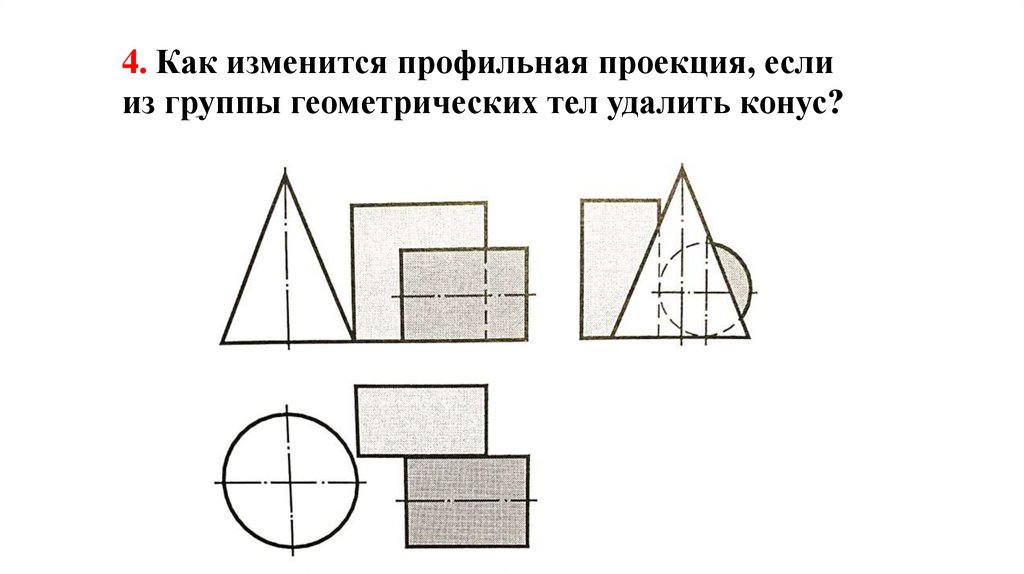 4. Как изменится профильная проекция, если из группы геометрических тел удалить конус?